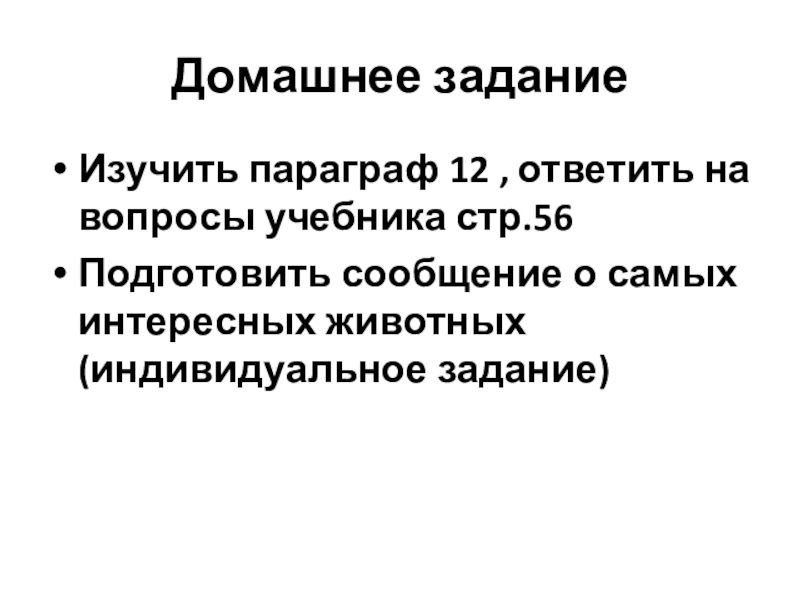 Домашнее задание

• Изучить параграф 12 , ответить на вопросы учебника стр.56
• Подготовить сообщение о самых интересных животных (индивидуальное задание)